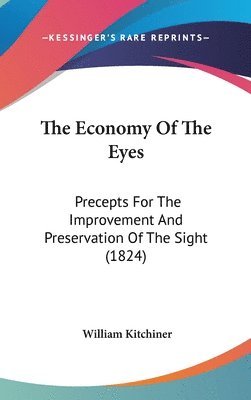 —KESSINGER'S RARE REPRINTS—

The Economy Of The Eyes

Precepts For The Improvement And Preservation Of The Sight (1824)

William Kitchiner